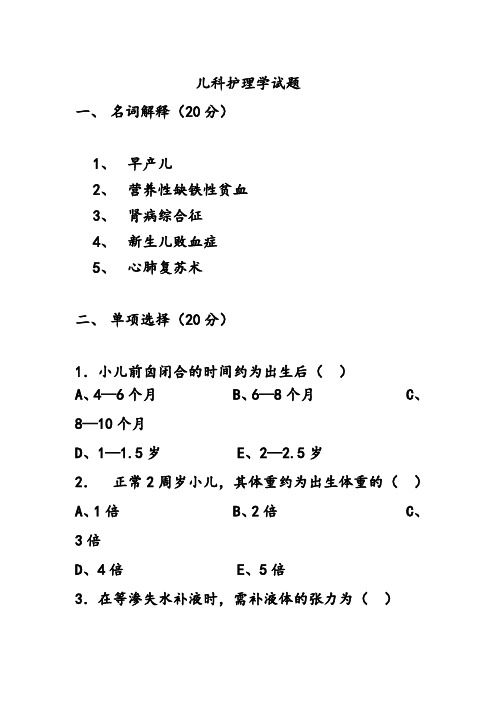 儿科护理学试题

一、 名词解释（20分）

1、 早产儿
2、 营养性缺铁性贫血
3、 肾病综合征
4、 新生儿败血症
5、 心肺复苏术

二、 单项选择（20分）

1．小儿前囟闭合的时间约为出生后（ ）
A、4—6个月 B、6—8个月 C、8—10个月
D、1—1.5岁 E、2—2.5岁
2． 正常2周岁小儿，其体重约为出生体重的（ ）
A、1倍 B、2倍 C、3倍
D、4倍 E、5倍
3．在等渗失水补液时，需补液体的张力为（ ）